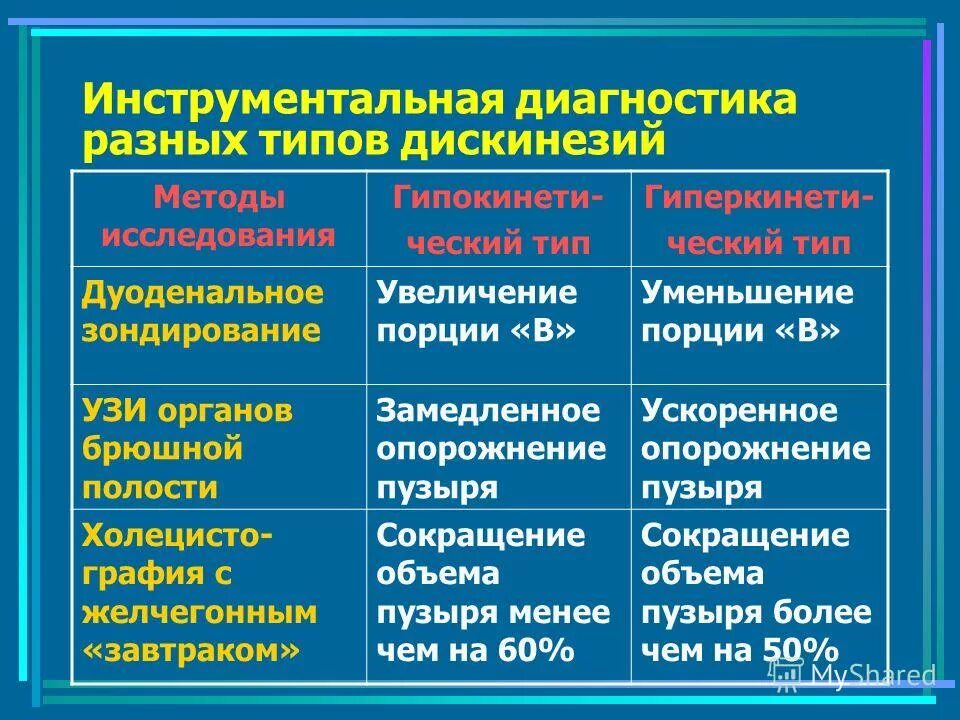 Инструментальная диагностика разных типов дискинезий

| Методы исследования | Гипокинетический тип | Гиперкинетический тип |
|---|---|---|
| Дуоденальное зондирование | Увеличение порции «В» | Уменьшение порции «В» |
| УЗИ органов брюшной полости | Замедленное опорожнение пузыря | Ускоренное опорожнение пузыря |
| Холецистография с желчегонным «завтраком» | Сокращение объема пузыря менее чем на 60% | Сокращение объема пузыря более чем на 50% |

MyShared